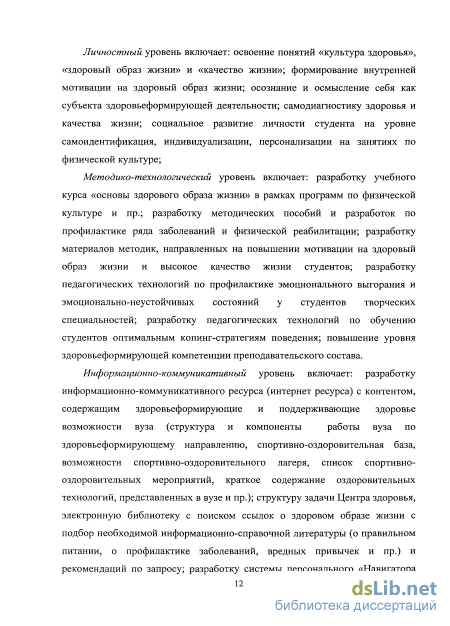 Личностный уровень включает: освоение понятий «культура здоровья», «здоровый образ жизни» и «качество жизни»; формирование внутренней мотивации на здоровый образ жизни; осознание и осмысление себя как субъекта здоровьеформирующей деятельности; самодиагностику здоровья и качества жизни; социальное развитие личности студента на уровне самоидентификация, индивидуализации, персонализации на занятиях по физической культуре;

Методико-технологический уровень включает: разработку учебного курса «основы здорового образа жизни» в рамках программ по физической культуре и пр.; разработку методических пособий и разработок по профилактике ряда заболеваний и физической реабилитации; разработку материалов методик, направленных на повышении мотивации на здоровый образ жизни и высокое качество жизни студентов; разработку педагогических технологий по профилактике эмоционального выгорания и эмоционально-неустойчивых состояний у студентов творческих специальностей; разработку педагогических технологий по обучению студентов оптимальным копинг-стратегиям поведения; повышение уровня здоровьеформирующей компетенции преподавательского состава.

Информационно-коммуникативный уровень включает: разработку информационно-коммуникативного ресурса (интернет ресурса) с контентом, содержащим здоровьеформирующие и поддерживающие здоровье возможности вуза (структура и компоненты работы вуза по здоровьеформирующему направлению, спортивно-оздоровительная база, возможности спортивно-оздоровительного лагеря, список спортивно-оздоровительных мероприятий, краткое содержание оздоровительных технологий, представленных в вузе и пр.); структуру задачи Центра здоровья, электронную библиотеку с поиском ссылок о здоровом образе жизни с подбор необходимой информационно-справочной литературы (о правильном питании, о профилактике заболеваний, вредных привычек и пр.) и рекомендаций по запросу; разработку системы персонального «Навигатора

12

dsLib.net
библиотека диссертаций